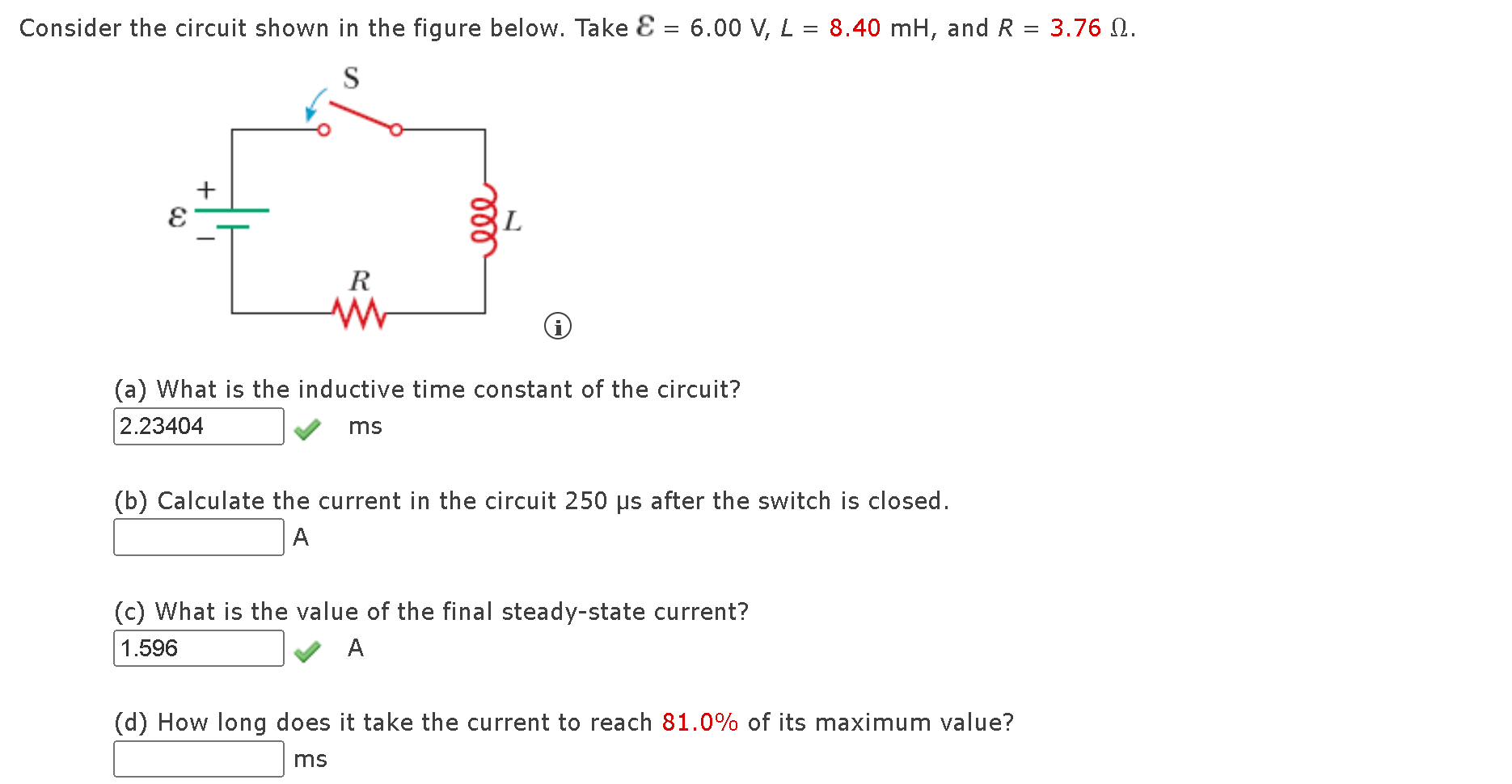 Consider the circuit shown in the figure below. Take $\mathcal{E}$ = 6.00 V, $L$ = 8.40 mH, and $R$ = 3.76 Ω.

S

+

$\mathcal{E}$

−

$L$

$R$

(a) What is the inductive time constant of the circuit?
2.23404 ms

(b) Calculate the current in the circuit 250 μs after the switch is closed.
A

(c) What is the value of the final steady-state current?
1.596 A

(d) How long does it take the current to reach 81.0% of its maximum value?
ms